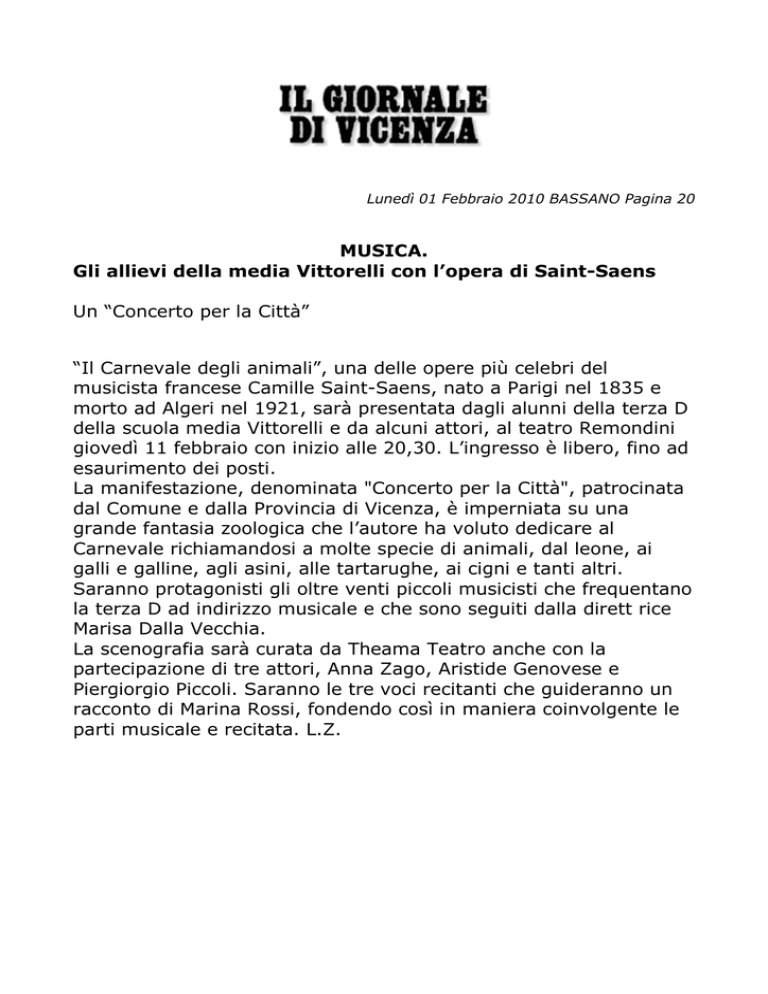 IL GIORNALE DI VICENZA

Lunedì 01 Febbraio 2010 BASSANO Pagina 20

MUSICA.
Gli allievi della media Vittorelli con l'opera di Saint-Saens

Un "Concerto per la Città"

"Il Carnevale degli animali", una delle opere più celebri del musicista francese Camille Saint-Saens, nato a Parigi nel 1835 e morto ad Algeri nel 1921, sarà presentata dagli alunni della terza D della scuola media Vittorelli e da alcuni attori, al teatro Remondini giovedì 11 febbraio con inizio alle 20,30. L'ingresso è libero, fino ad esaurimento dei posti.
La manifestazione, denominata "Concerto per la Città", patrocinata dal Comune e dalla Provincia di Vicenza, è imperniata su una grande fantasia zoologica che l'autore ha voluto dedicare al Carnevale richiamandosi a molte specie di animali, dal leone, ai galli e galline, agli asini, alle tartarughe, ai cigni e tanti altri. Saranno protagonisti gli oltre venti piccoli musicisti che frequentano la terza D ad indirizzo musicale e che sono seguiti dalla dirett rice Marisa Dalla Vecchia.
La scenografia sarà curata da Theama Teatro anche con la partecipazione di tre attori, Anna Zago, Aristide Genovese e Piergiorgio Piccoli. Saranno le tre voci recitanti che guideranno un racconto di Marina Rossi, fondendo così in maniera coinvolgente le parti musicale e recitata. L.Z.